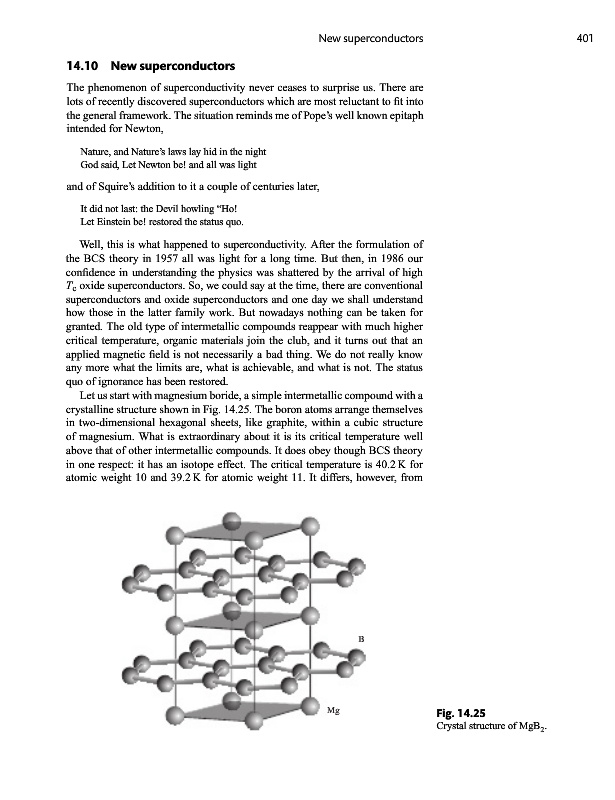 New superconductors 401

14.10 New superconductors

The phenomenon of superconductivity never ceases to surprise us. There are lots of recently discovered superconductors which are most reluctant to fit into the general framework. The situation reminds me of Pope's well known epitaph intended for Newton,

Nature, and Nature's laws lay hid in the night
God said, Let Newton be! and all was light

and of Squire's addition to it a couple of centuries later,

It did not last: the Devil howling "Ho!
Let Einstein be! restored the status quo.

Well, this is what happened to superconductivity. After the formulation of the BCS theory in 1957 all was light for a long time. But then, in 1986 our confidence in understanding the physics was shattered by the arrival of high $T_c$ oxide superconductors. So, we could say at the time, there are conventional superconductors and oxide superconductors and one day we shall understand how those in the latter family work. But nowadays nothing can be taken for granted. The old type of intermetallic compounds reappear with much higher critical temperature, organic materials join the club, and it turns out that an applied magnetic field is not necessarily a bad thing. We do not really know any more what the limits are, what is achievable, and what is not. The status quo of ignorance has been restored.

Let us start with magnesium boride, a simple intermetallic compound with a crystalline structure shown in Fig. 14.25. The boron atoms arrange themselves in two-dimensional hexagonal sheets, like graphite, within a cubic structure of magnesium. What is extraordinary about it is its critical temperature well above that of other intermetallic compounds. It does obey though BCS theory in one respect: it has an isotope effect. The critical temperature is 40.2 K for atomic weight 10 and 39.2 K for atomic weight 11. It differs, however, from

B

Mg

Fig. 14.25
Crystal structure of $MgB_2$.